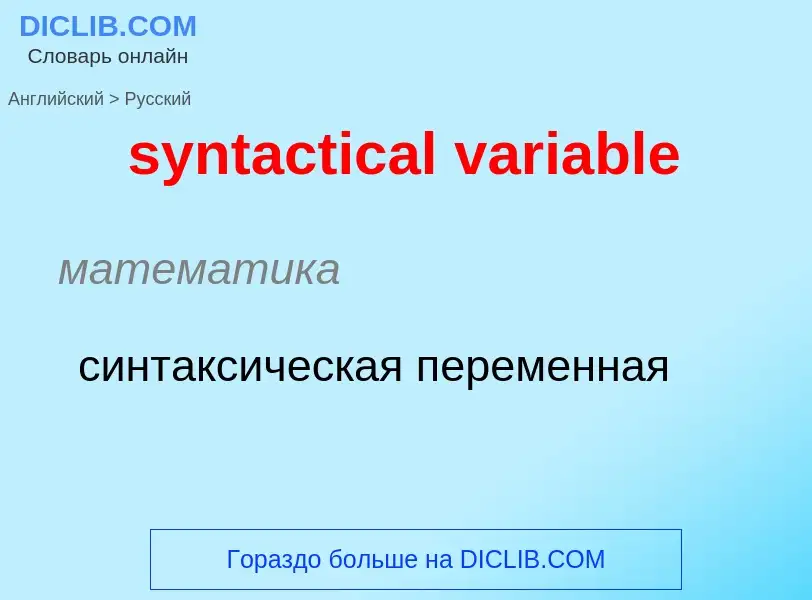 DICLIB.COM
Словарь онлайн

Английский > Русский

syntactical variable

математика

синтаксическая переменная

Гораздо больше на DICLIB.COM